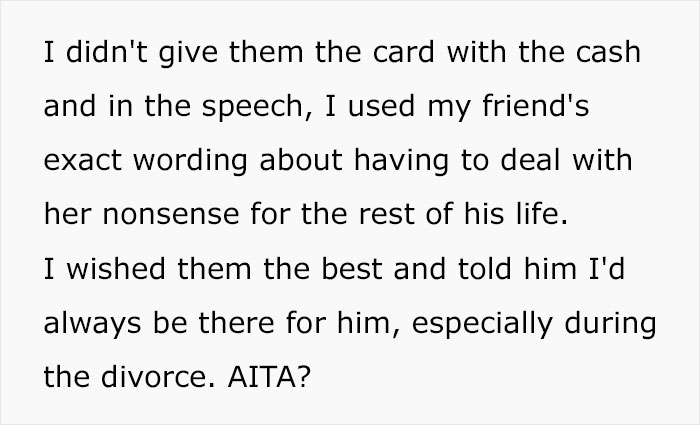 I didn't give them the card with the cash and in the speech, I used my friend's exact wording about having to deal with her nonsense for the rest of his life.
I wished them the best and told him I'd always be there for him, especially during the divorce. AITA?